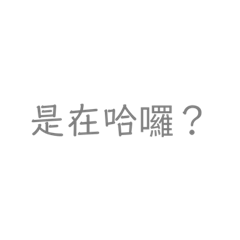 是在哈囉？